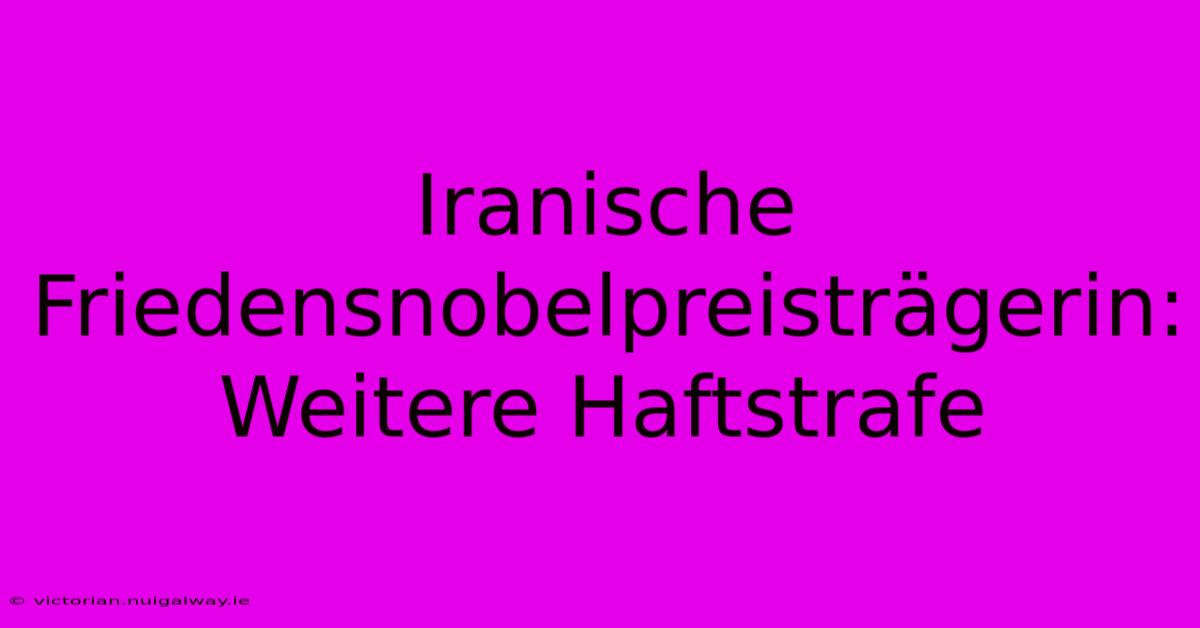 Iranische Friedensnobelpreisträgerin: Weitere Haftstrafe

© victorian.nuigalway.ie